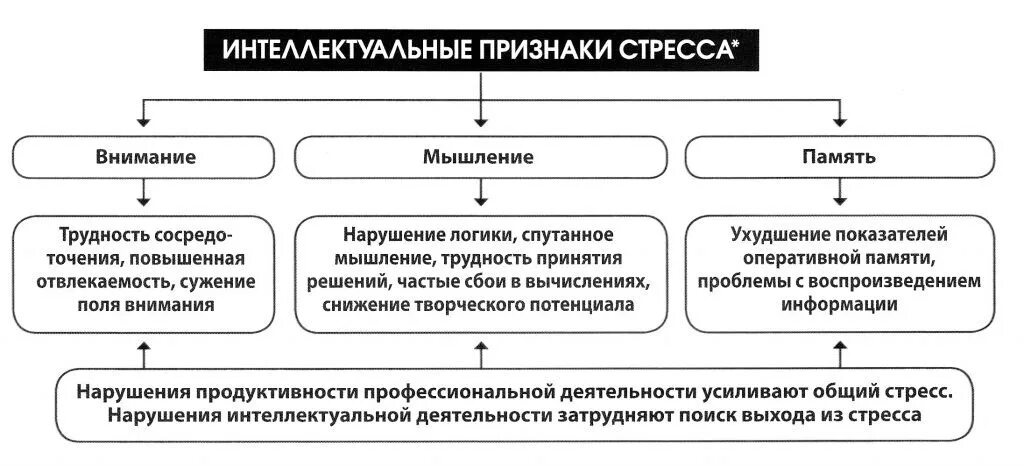 ИНТЕЛЛЕКТУАЛЬНЫЕ ПРИЗНАКИ СТРЕССА*

Внимание

Мышление

Память

Трудность сосредоточения, повышенная отвлекаемость, сужение поля внимания

Нарушение логики, спутанное мышление, трудность принятия решений, частые сбои в вычислениях, снижение творческого потенциала

Ухудшение показателей оперативной памяти, проблемы с воспроизведением информации

Нарушения продуктивности профессиональной деятельности усиливают общий стресс.
Нарушения интеллектуальной деятельности затрудняют поиск выхода из стресса